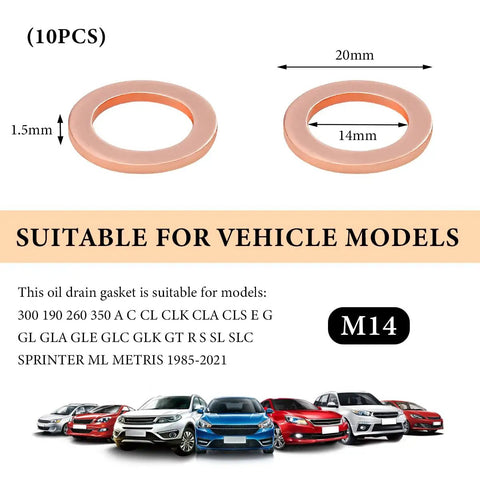 (10PCS)

20mm

1.5mm

14mm

SUITABLE FOR VEHICLE MODELS

This oil drain gasket is suitable for models: 300 190 260 350 A C CL CLK CLA CLS E G GL GLA GLE GLC GLK GT R S SL SLC SPRINTER ML METRIS 1985-2021

M14